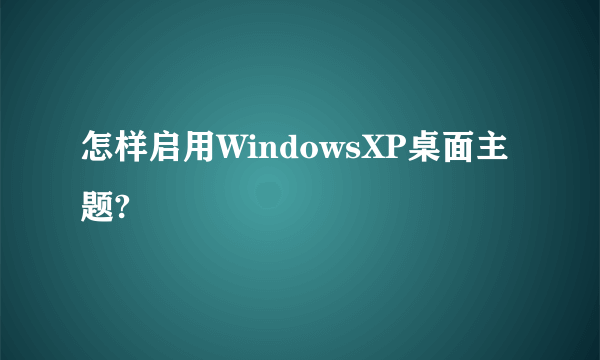 怎样启用WindowsXP桌面主题?